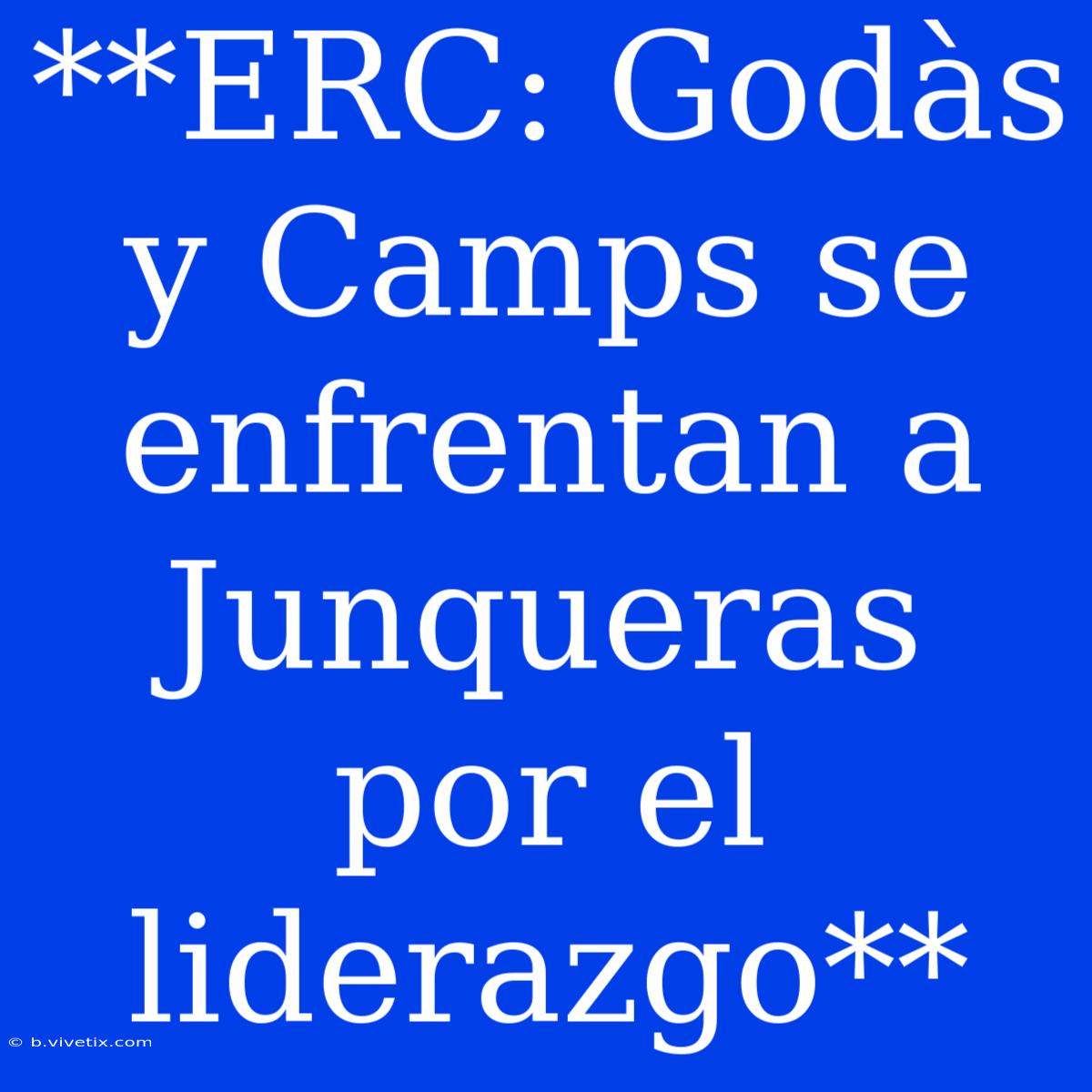 **ERC: Godàs y Camps se enfrentan a Junqueras por el liderazgo**

© b.vivetix.com